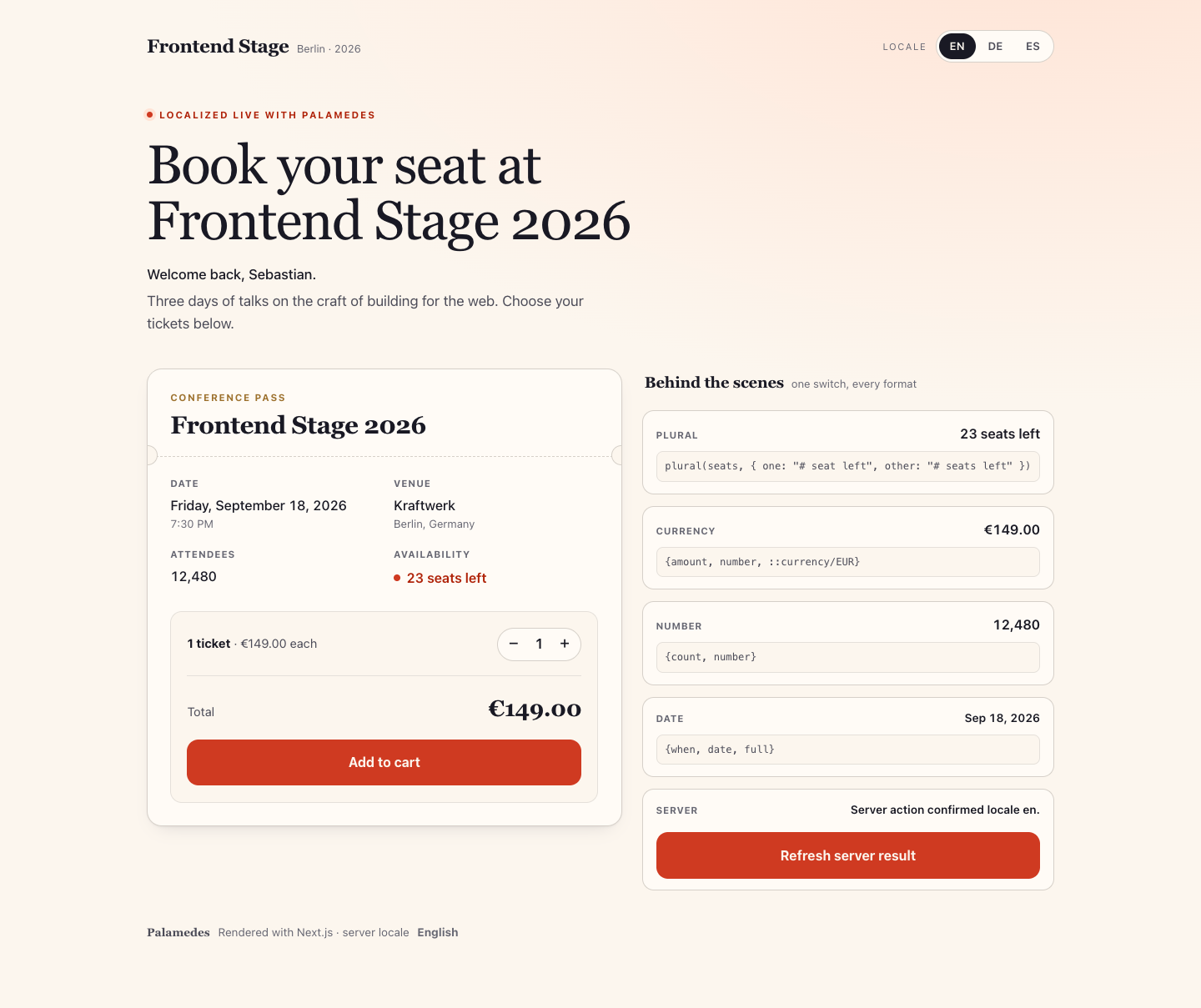 Frontend Stage Berlin · 2026

LOCALE EN DE ES

LOCALIZED LIVE WITH PALAMEDES

Book your seat at Frontend Stage 2026

Welcome back, Sebastian.

Three days of talks on the craft of building for the web. Choose your tickets below.

CONFERENCE PASS

Frontend Stage 2026

DATE
Friday, September 18, 2026
7:30 PM

VENUE
Kraftwerk
Berlin, Germany

ATTENDEES
12,480

AVAILABILITY
23 seats left

1 ticket · €149.00 each

− 1 +

Total €149.00

Add to cart

Behind the scenes one switch, every format

PLURAL 23 seats left
plural(seats, { one: "# seat left", other: "# seats left" })

CURRENCY €149.00
{amount, number, ::currency/EUR}

NUMBER 12,480
{count, number}

DATE Sep 18, 2026
{when, date, full}

SERVER Server action confirmed locale en.

Refresh server result

Palamedes Rendered with Next.js · server locale English